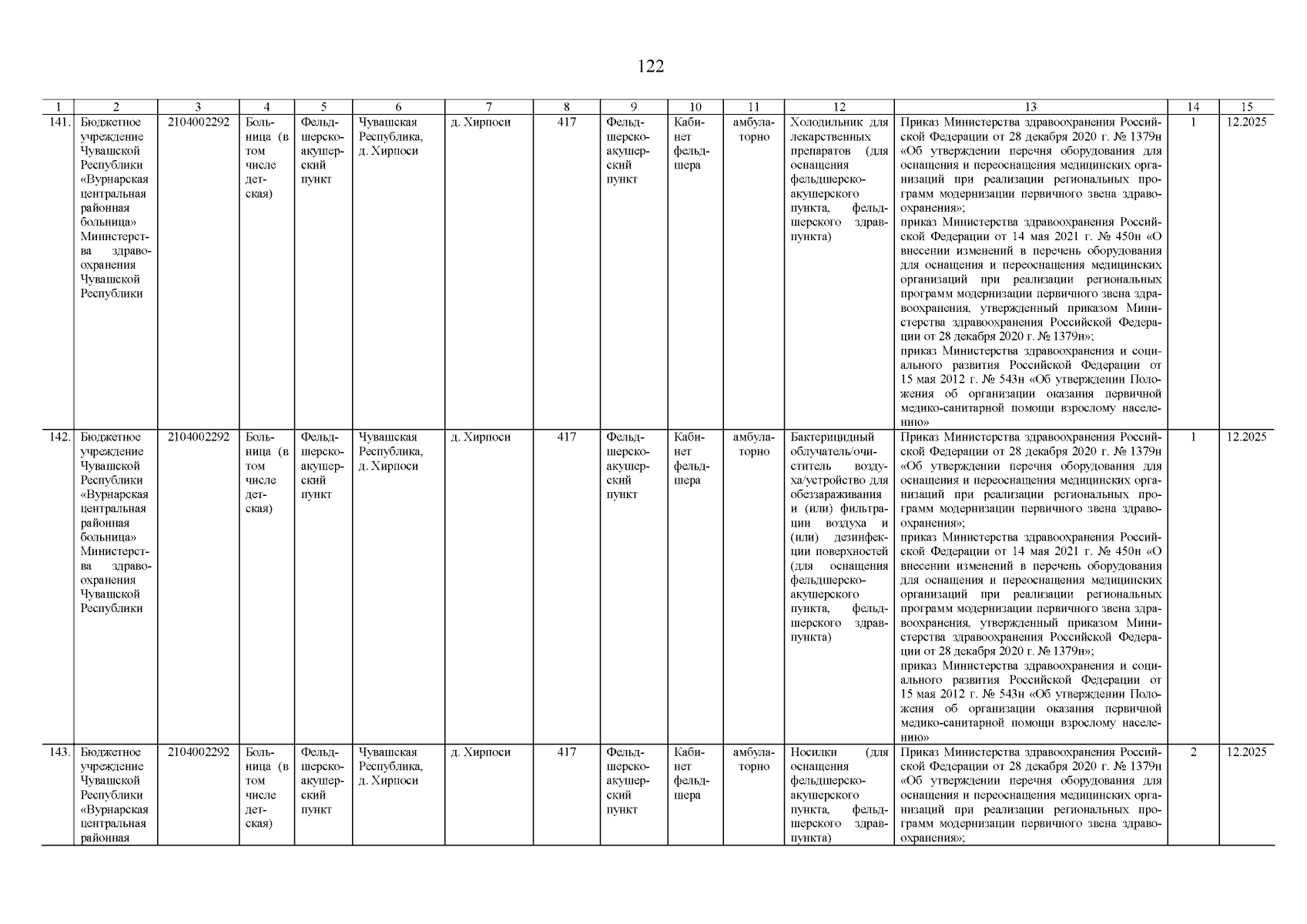 122

| 1 | 2 | 3 | 4 | 5 | 6 | 7 | 8 | 9 | 10 | 11 | 12 | 13 | 14 | 15 |
|---|---|---|---|---|---|---|---|---|---|---|---|---|---|---|
| 141. | Бюджетное учреждение Чувашской Республики «Вурнарская центральная районная больница» Министерства здравоохранения Чувашской Республики | 2104002292 | Больница (в том числе детская) | Фельдшерско-акушерский пункт | Чувашская Республика, д. Хирпоси | д. Хирпоси | 417 | Фельдшерско-акушерский пункт | Кабинет фельдшера | амбулаторно | Холодильник для лекарственных препаратов (для оснащения фельдшерско-акушерского пункта, фельдшерского здравпункта) | Приказ Министерства здравоохранения Российской Федерации от 28 декабря 2020 г. № 1379н «Об утверждении перечня оборудования для оснащения и переоснащения медицинских организаций при реализации региональных программ модернизации первичного звена здравоохранения»; приказ Министерства здравоохранения Российской Федерации от 14 мая 2021 г. № 450н «О внесении изменений в перечень оборудования для оснащения и переоснащения медицинских организаций при реализации региональных программ модернизации первичного звена здравоохранения, утвержденный приказом Министерства здравоохранения Российской Федерации от 28 декабря 2020 г. № 1379н»; приказ Министерства здравоохранения и социального развития Российской Федерации от 15 мая 2012 г. № 543н «Об утверждении Положения об организации оказания первичной медико-санитарной помощи взрослому населению» | 1 | 12.2025 |
| 142. | Бюджетное учреждение Чувашской Республики «Вурнарская центральная районная больница» Министерства здравоохранения Чувашской Республики | 2104002292 | Больница (в том числе детская) | Фельдшерско-акушерский пункт | Чувашская Республика, д. Хирпоси | д. Хирпоси | 417 | Фельдшерско-акушерский пункт | Кабинет фельдшера | амбулаторно | Бактерицидный облучатель/очиститель воздуха/устройство для обеззараживания и (или) фильтрации воздуха и (или) дезинфекции поверхностей (для оснащения фельдшерско-акушерского пункта, фельдшерского здравпункта) | Приказ Министерства здравоохранения Российской Федерации от 28 декабря 2020 г. № 1379н «Об утверждении перечня оборудования для оснащения и переоснащения медицинских организаций при реализации региональных программ модернизации первичного звена здравоохранения»; приказ Министерства здравоохранения Российской Федерации от 14 мая 2021 г. № 450н «О внесении изменений в перечень оборудования для оснащения и переоснащения медицинских организаций при реализации региональных программ модернизации первичного звена здравоохранения, утвержденный приказом Министерства здравоохранения Российской Федерации от 28 декабря 2020 г. № 1379н»; приказ Министерства здравоохранения и социального развития Российской Федерации от 15 мая 2012 г. № 543н «Об утверждении Положения об организации оказания первичной медико-санитарной помощи взрослому населению» | 1 | 12.2025 |
| 143. | Бюджетное учреждение Чувашской Республики «Вурнарская центральная районная | 2104002292 | Больница (в том числе детская) | Фельдшерско-акушерский пункт | Чувашская Республика, д. Хирпоси | д. Хирпоси | 417 | Фельдшерско-акушерский пункт | Кабинет фельдшера | амбулаторно | Носилки (для оснащения фельдшерско-акушерского пункта, фельдшерского здравпункта) | Приказ Министерства здравоохранения Российской Федерации от 28 декабря 2020 г. № 1379н «Об утверждении перечня оборудования для оснащения и переоснащения медицинских организаций при реализации региональных программ модернизации первичного звена здравоохранения»; | 2 | 12.2025 |